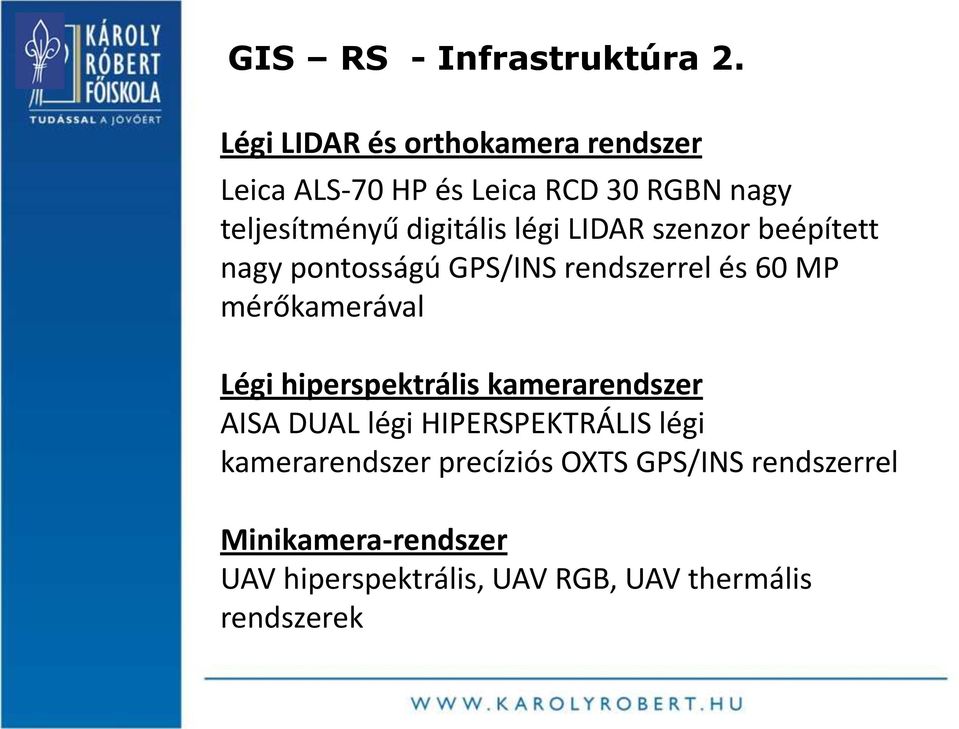 KÁROLY RÓBERT FŐISKOLA
TUDÁSSAL A JÖVŐÉRT

GIS – RS - Infrastruktúra 2.

Légi LIDAR és orthokamera rendszer

Leica ALS-70 HP és Leica RCD 30 RGBN nagy teljesítményű digitális légi LIDAR szenzor beépített nagy pontosságú GPS/INS rendszerrel és 60 MP mérőkamerával

Légi hiperspektrális kamerarendszer
AISA DUAL légi HIPERSPEKTRÁLIS légi kamerarendszer precíziós OXTS GPS/INS rendszerrel

Minikamera-rendszer
UAV hiperspektrális, UAV RGB, UAV thermális rendszerek

WWW.KAROLYROBERT.HU